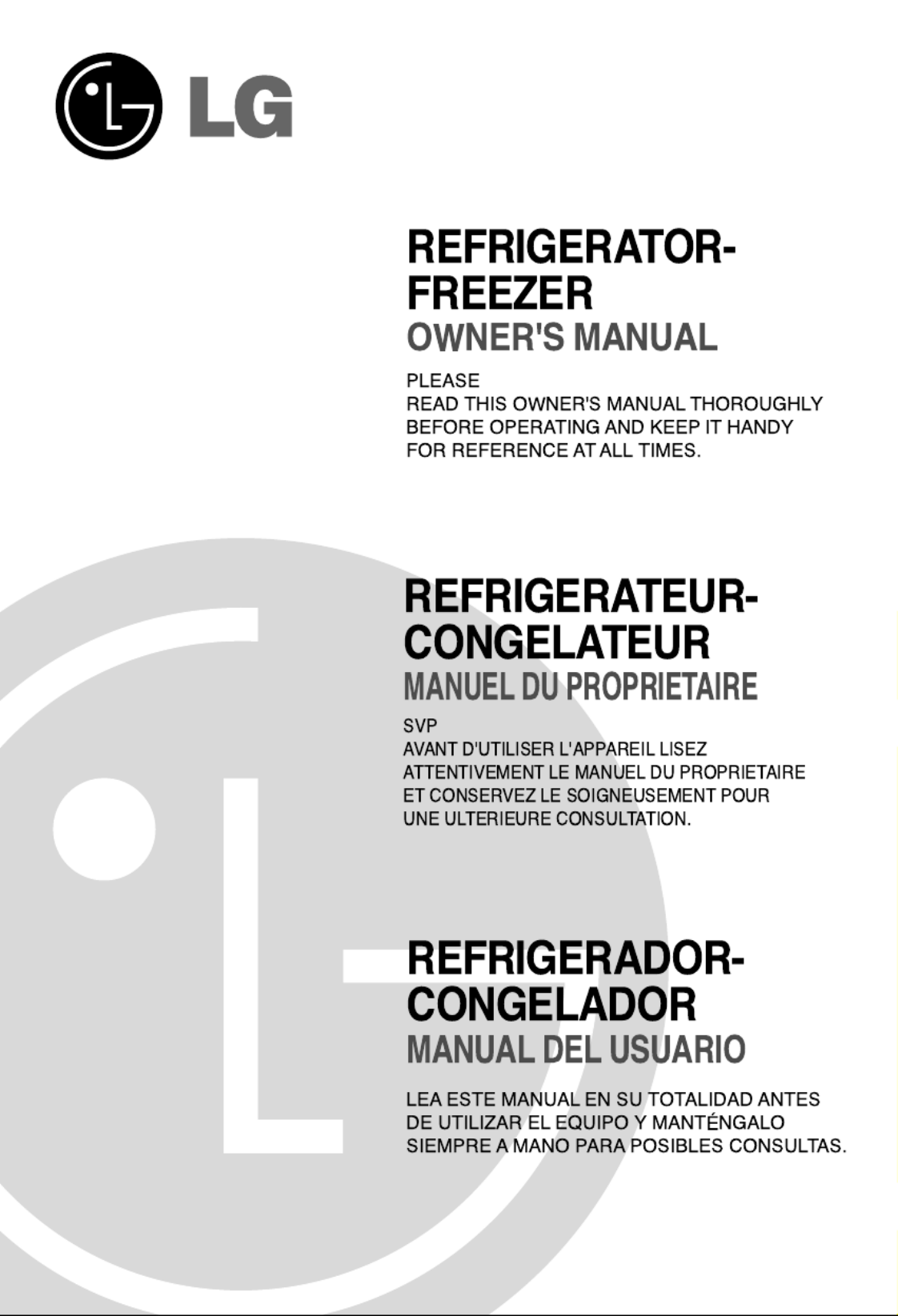 LG

REFRIGERATOR-FREEZER
OWNER'S MANUAL

PLEASE
READ THIS OWNER'S MANUAL THOROUGHLY BEFORE OPERATING AND KEEP IT HANDY FOR REFERENCE AT ALL TIMES.

REFRIGERATEUR-CONGELATEUR
MANUEL DU PROPRIETAIRE

SVP
AVANT D'UTILISER L'APPAREIL LISEZ ATTENTIVEMENT LE MANUEL DU PROPRIETAIRE ET CONSERVEZ LE SOIGNEUSEMENT POUR UNE ULTERIEURE CONSULTATION.

REFRIGERADOR-CONGELADOR
MANUAL DEL USUARIO

LEA ESTE MANUAL EN SU TOTALIDAD ANTES DE UTILIZAR EL EQUIPO Y MANTÉNGALO SIEMPRE A MANO PARA POSIBLES CONSULTAS.